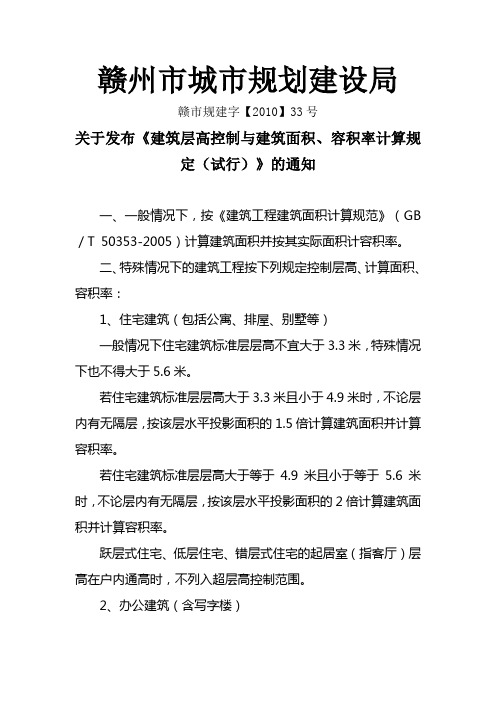 赣州市城市规划建设局

赣市规建字【2010】33 号

关于发布《建筑层高控制与建筑面积、容积率计算规定（试行）》的通知

一、一般情况下，按《建筑工程建筑面积计算规范》（GB / T 50353-2005）计算建筑面积并按其实际面积计容积率。

二、特殊情况下的建筑工程按下列规定控制层高、计算面积、容积率：

1、住宅建筑（包括公寓、排屋、别墅等）

一般情况下住宅建筑标准层层高不宜大于 3.3 米，特殊情况下也不得大于 5.6 米。

若住宅建筑标准层层高大于 3.3 米且小于 4.9 米时，不论层内有无隔层，按该层水平投影面积的 1.5 倍计算建筑面积并计算容积率。

若住宅建筑标准层层高大于等于 4.9 米且小于等于 5.6 米时，不论层内有无隔层，按该层水平投影面积的 2 倍计算建筑面积并计算容积率。

跃层式住宅、低层住宅、错层式住宅的起居室（指客厅）层高在户内通高时，不列入超层高控制范围。

2、办公建筑（含写字楼）